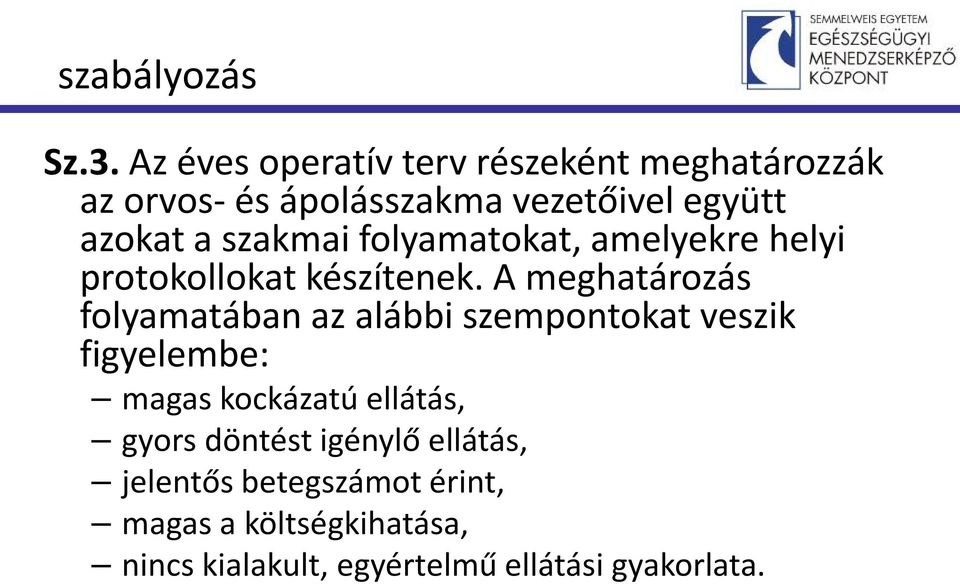 szabályozás

SEMMELWEIS EGYETEM
EGÉSZSÉGÜGYI MENEDZSERKÉPZŐ KÖZPONT

**Sz.3.** Az éves operatív terv részeként meghatározzák az orvos- és ápolásszakma vezetőivel együtt azokat a szakmai folyamatokat, amelyekre helyi protokollokat készítenek. A meghatározás folyamatában az alábbi szempontokat veszik figyelembe:

– magas kockázatú ellátás,
– gyors döntést igénylő ellátás,
– jelentős betegszámot érint,
– magas a költségkihatása,
– nincs kialakult, egyértelmű ellátási gyakorlata.